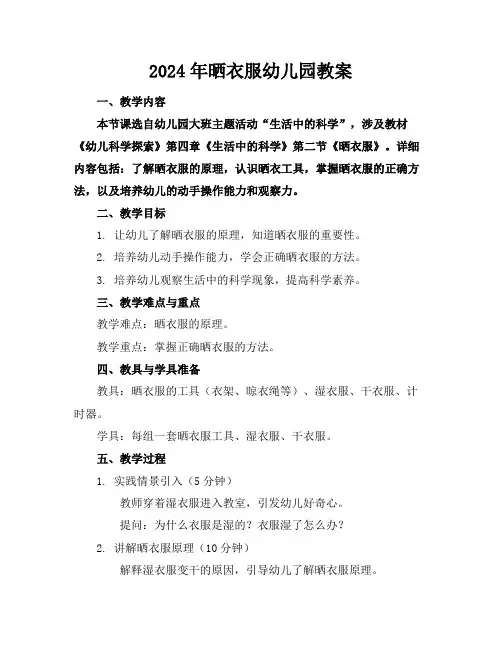 2024年晒衣服幼儿园教案

一、教学内容

本节课选自幼儿园大班主题活动“生活中的科学”，涉及教材《幼儿科学探索》第四章《生活中的科学》第二节《晒衣服》。详细内容包括：了解晒衣服的原理，认识晒衣工具，掌握晒衣服的正确方法，以及培养幼儿的动手操作能力和观察力。

二、教学目标

1. 让幼儿了解晒衣服的原理，知道晒衣服的重要性。

2. 培养幼儿动手操作能力，学会正确晒衣服的方法。

3. 培养幼儿观察生活中的科学现象，提高科学素养。

三、教学难点与重点

教学难点：晒衣服的原理。

教学重点：掌握正确晒衣服的方法。

四、教具与学具准备

教具：晒衣服的工具（衣架、晾衣绳等）、湿衣服、干衣服、计时器。

学具：每组一套晒衣服工具、湿衣服、干衣服。

五、教学过程

1. 实践情景引入（5分钟）

教师穿着湿衣服进入教室，引发幼儿好奇心。

提问：为什么衣服是湿的？衣服湿了怎么办？

2. 讲解晒衣服原理（10分钟）

解释湿衣服变干的原因，引导幼儿了解晒衣服原理。